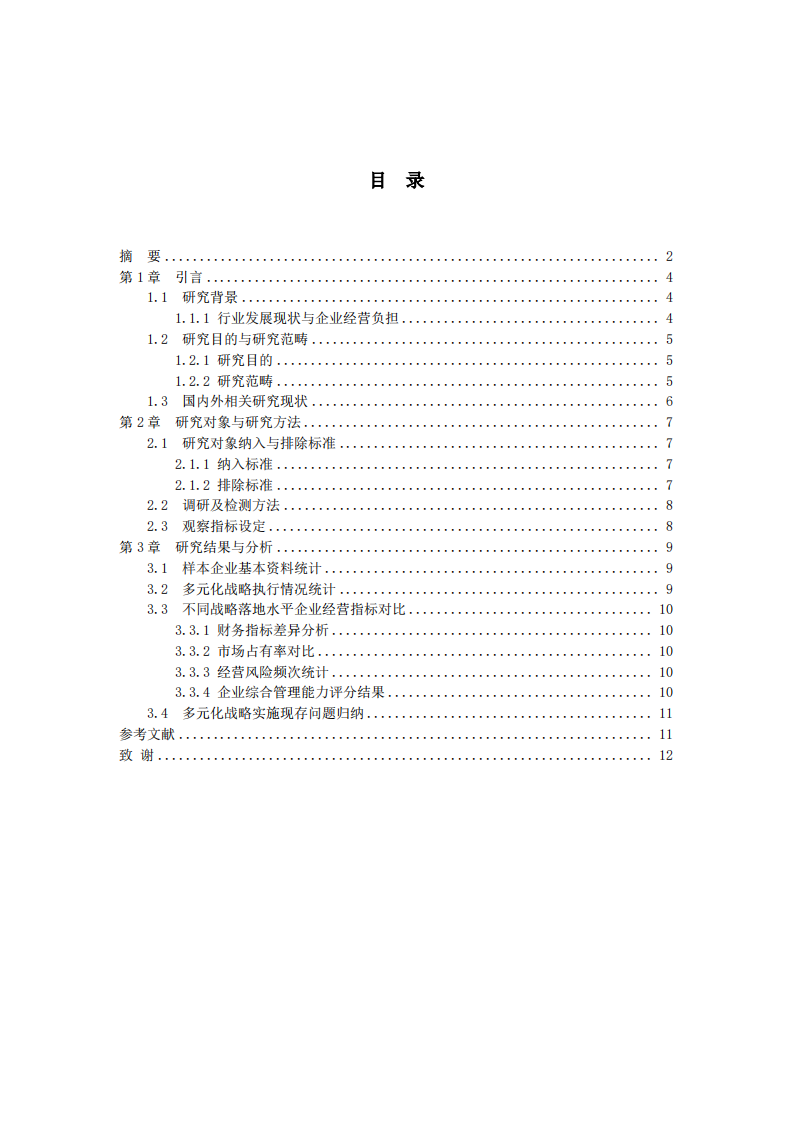 目 录

摘 要 2
第1章 引言 4
1.1 研究背景 4
1.1.1 行业发展现状与企业经营负担 4
1.2 研究目的与研究范畴 5
1.2.1 研究目的 5
1.2.2 研究范畴 5
1.3 国内外相关研究现状 6
第2章 研究对象与研究方法 7
2.1 研究对象纳入与排除标准 7
2.1.1 纳入标准 7
2.1.2 排除标准 7
2.2 调研及检测方法 8
2.3 观察指标设定 8
第3章 研究结果与分析 9
3.1 样本企业基本资料统计 9
3.2 多元化战略执行情况统计 9
3.3 不同战略落地水平企业经营指标对比 10
3.3.1 财务指标差异分析 10
3.3.2 市场占有率对比 10
3.3.3 经营风险频次统计 10
3.3.4 企业综合管理能力评分结果 10
3.4 多元化战略实施现存问题归纳 11
参考文献 11
致 谢 12